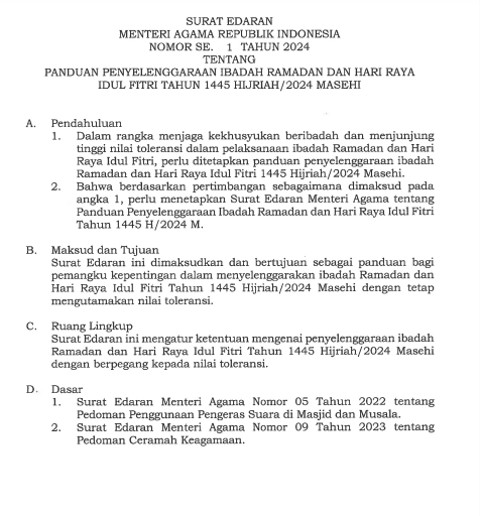 SURAT EDARAN
MENTERI AGAMA REPUBLIK INDONESIA
NOMOR SE. 1 TAHUN 2024
TENTANG
PANDUAN PENYELENGGARAAN IBADAH RAMADAN DAN HARI RAYA IDUL FITRI TAHUN 1445 HIJRIAH/2024 MASEHI

A. Pendahuluan
1. Dalam rangka menjaga kekhusyukan beribadah dan menjunjung tinggi nilai toleransi dalam pelaksanaan ibadah Ramadan dan Hari Raya Idul Fitri, perlu ditetapkan panduan penyelenggaraan ibadah Ramadan dan Hari Raya Idul Fitri 1445 Hijriah/2024 Masehi.
2. Bahwa berdasarkan pertimbangan sebagaimana dimaksud pada angka 1, perlu menetapkan Surat Edaran Menteri Agama tentang Panduan Penyelenggaraan Ibadah Ramadan dan Hari Raya Idul Fitri Tahun 1445 H/2024 M.

B. Maksud dan Tujuan
Surat Edaran ini dimaksudkan dan bertujuan sebagai panduan bagi pemangku kepentingan dalam menyelenggarakan ibadah Ramadan dan Hari Raya Idul Fitri Tahun 1445 Hijriah/2024 Masehi dengan tetap mengutamakan nilai toleransi.

C. Ruang Lingkup
Surat Edaran ini mengatur ketentuan mengenai penyelenggaraan ibadah Ramadan dan Hari Raya Idul Fitri Tahun 1445 Hijriah/2024 Masehi dengan berpegang kepada nilai toleransi.

D. Dasar
1. Surat Edaran Menteri Agama Nomor 05 Tahun 2022 tentang Pedoman Penggunaan Pengeras Suara di Masjid dan Musala.
2. Surat Edaran Menteri Agama Nomor 09 Tahun 2023 tentang Pedoman Ceramah Keagamaan.